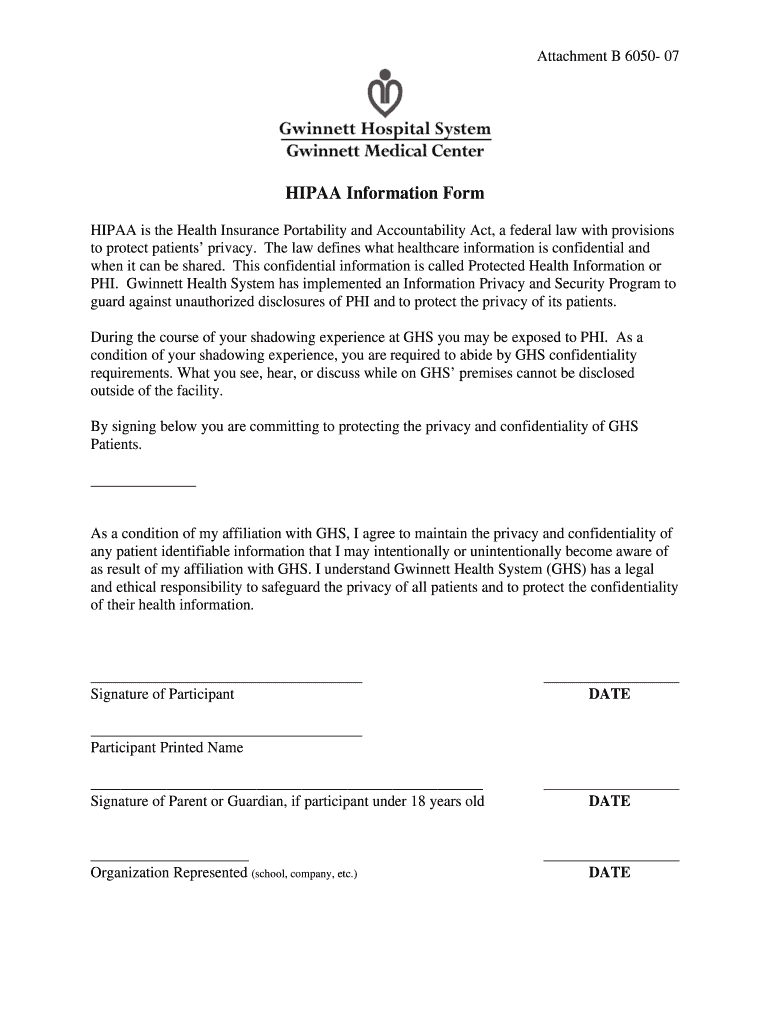 Attachment B 6050- 07

Gwinnett Hospital System
Gwinnett Medical Center

HIPAA Information Form

HIPAA is the Health Insurance Portability and Accountability Act, a federal law with provisions to protect patients' privacy. The law defines what healthcare information is confidential and when it can be shared. This confidential information is called Protected Health Information or PHI. Gwinnett Health System has implemented an Information Privacy and Security Program to guard against unauthorized disclosures of PHI and to protect the privacy of its patients.

During the course of your shadowing experience at GHS you may be exposed to PHI. As a condition of your shadowing experience, you are required to abide by GHS confidentiality requirements. What you see, hear, or discuss while on GHS' premises cannot be disclosed outside of the facility.

By signing below you are committing to protecting the privacy and confidentiality of GHS Patients.

_____________

As a condition of my affiliation with GHS, I agree to maintain the privacy and confidentiality of any patient identifiable information that I may intentionally or unintentionally become aware of as result of my affiliation with GHS. I understand Gwinnett Health System (GHS) has a legal and ethical responsibility to safeguard the privacy of all patients and to protect the confidentiality of their health information.

Signature of Participant DATE

Participant Printed Name

Signature of Parent or Guardian, if participant under 18 years old DATE

Organization Represented (school, company, etc.) DATE